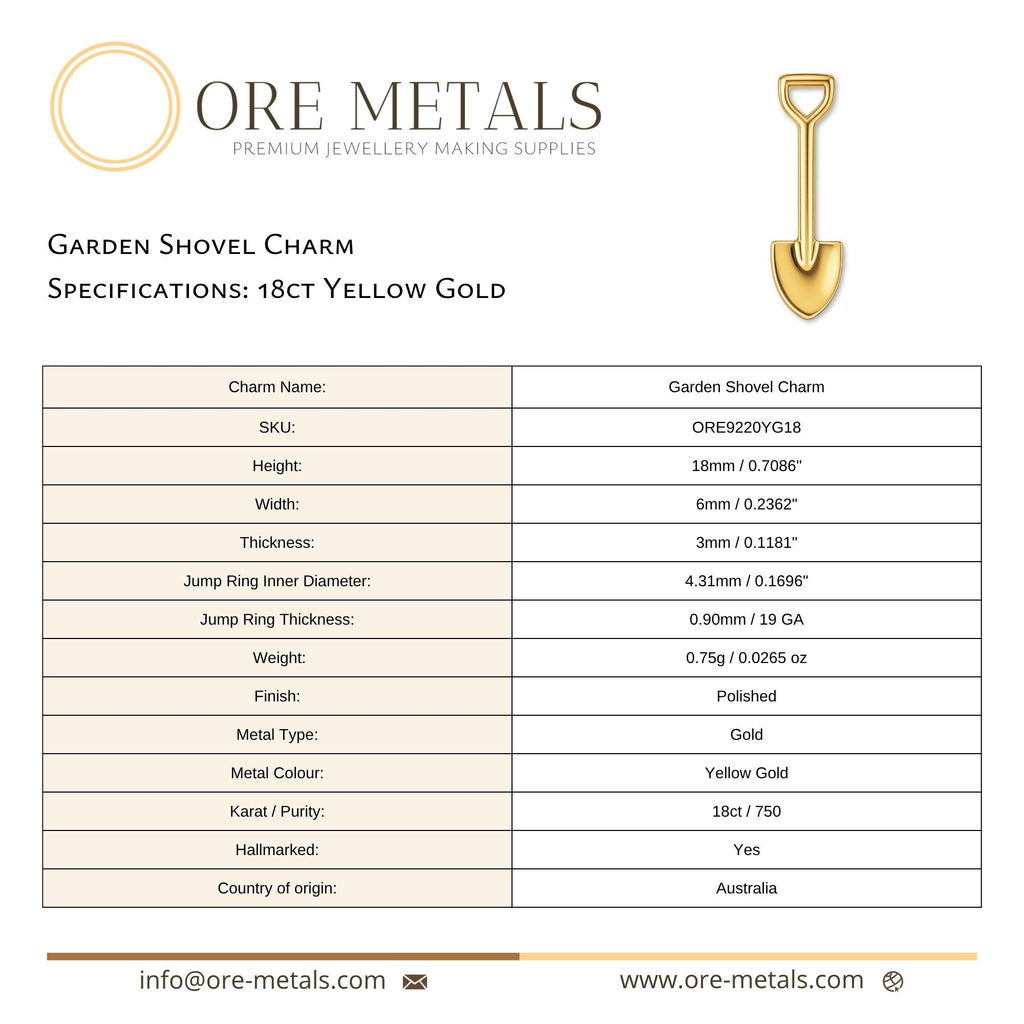 ORE METALS
PREMIUM JEWELLERY MAKING SUPPLIES

Garden Shovel Charm
Specifications: 18ct Yellow Gold

| Charm Name: | Garden Shovel Charm |
|---|---|
| SKU: | ORE9220YG18 |
| Height: | 18mm / 0.7086" |
| Width: | 6mm / 0.2362" |
| Thickness: | 3mm / 0.1181" |
| Jump Ring Inner Diameter: | 4.31mm / 0.1696" |
| Jump Ring Thickness: | 0.90mm / 19 GA |
| Weight: | 0.75g / 0.0265 oz |
| Finish: | Polished |
| Metal Type: | Gold |
| Metal Colour: | Yellow Gold |
| Karat / Purity: | 18ct / 750 |
| Hallmarked: | Yes |
| Country of origin: | Australia |

info@ore-metals.com
www.ore-metals.com